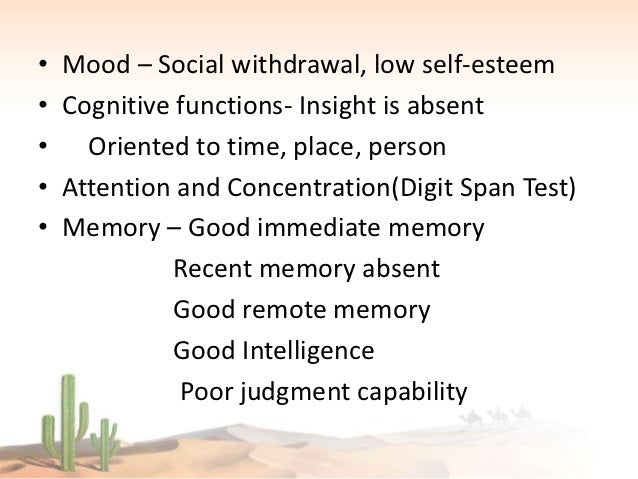 • Mood – Social withdrawal, low self-esteem
• Cognitive functions- Insight is absent
• Oriented to time, place, person
• Attention and Concentration(Digit Span Test)
• Memory – Good immediate memory
Recent memory absent
Good remote memory
Good Intelligence
Poor judgment capability